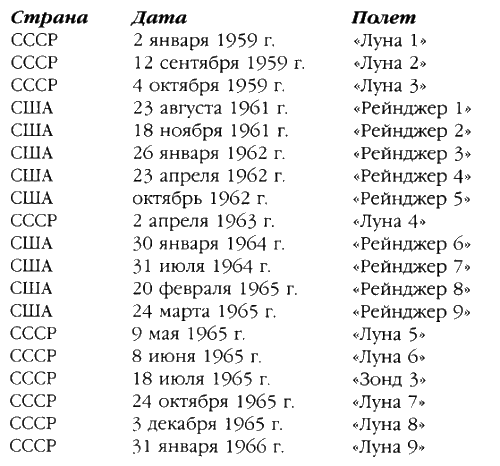 | Страна | Дата | Полет |
|---|---|---|
| СССР | 2 января 1959 г. | «Луна 1» |
| СССР | 12 сентября 1959 г. | «Луна 2» |
| СССР | 4 октября 1959 г. | «Луна 3» |
| США | 23 августа 1961 г. | «Рейнджер 1» |
| США | 18 ноября 1961 г. | «Рейнджер 2» |
| США | 26 января 1962 г. | «Рейнджер 3» |
| США | 23 апреля 1962 г. | «Рейнджер 4» |
| США | октябрь 1962 г. | «Рейнджер 5» |
| СССР | 2 апреля 1963 г. | «Луна 4» |
| США | 30 января 1964 г. | «Рейнджер 6» |
| США | 31 июля 1964 г. | «Рейнджер 7» |
| США | 20 февраля 1965 г. | «Рейнджер 8» |
| США | 24 марта 1965 г. | «Рейнджер 9» |
| СССР | 9 мая 1965 г. | «Луна 5» |
| СССР | 8 июня 1965 г. | «Луна 6» |
| СССР | 18 июля 1965 г. | «Зонд 3» |
| СССР | 24 октября 1965 г. | «Луна 7» |
| СССР | 3 декабря 1965 г. | «Луна 8» |
| СССР | 31 января 1966 г. | «Луна 9» |